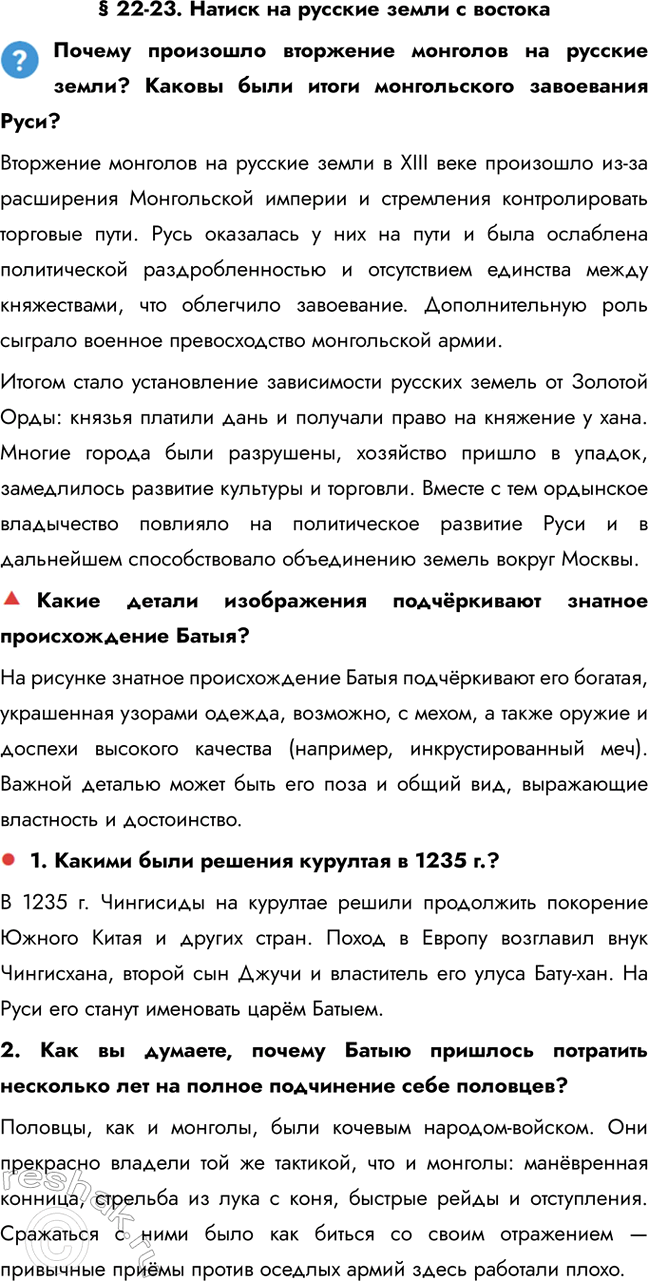 § 22-23. Натиск на русские земли с востока

? Почему произошло вторжение монголов на русские земли? Каковы были итоги монгольского завоевания Руси?

Вторжение монголов на русские земли в XIII веке произошло из-за расширения Монгольской империи и стремления контролировать торговые пути. Русь оказалась у них на пути и была ослаблена политической раздробленностью и отсутствием единства между княжествами, что облегчило завоевание. Дополнительную роль сыграло военное превосходство монгольской армии.

Итогом стало установление зависимости русских земель от Золотой Орды: князья платили дань и получали право на княжение у хана. Многие города были разрушены, хозяйство пришло в упадок, замедлилось развитие культуры и торговли. Вместе с тем ордынское владычество повлияло на политическое развитие Руси и в дальнейшем способствовало объединению земель вокруг Москвы.

Какие детали изображения подчёркивают знатное происхождение Батыя?

На рисунке знатное происхождение Батыя подчёркивают его богатая, украшенная узорами одежда, возможно, с мехом, а также оружие и доспехи высокого качества (например, инкрустированный меч). Важной деталью может быть его поза и общий вид, выражающие властность и достоинство.

1. Какими были решения курултая в 1235 г.?

В 1235 г. Чингисиды на курултае решили продолжить покорение Южного Китая и других стран. Поход в Европу возглавил внук Чингисхана, второй сын Джучи и властитель его улуса Бату-хан. На Руси его станут именовать царём Батыем.

2. Как вы думаете, почему Батыю пришлось потратить несколько лет на полное подчинение себе половцев?

Половцы, как и монголы, были кочевым народом-войском. Они прекрасно владели той же тактикой, что и монголы: манёвренная конница, стрельба из лука с коня, быстрые рейды и отступления. Сражаться с ними было как биться со своим отражением — привычные приёмы против оседлых армий здесь работали плохо.

reshak.ru